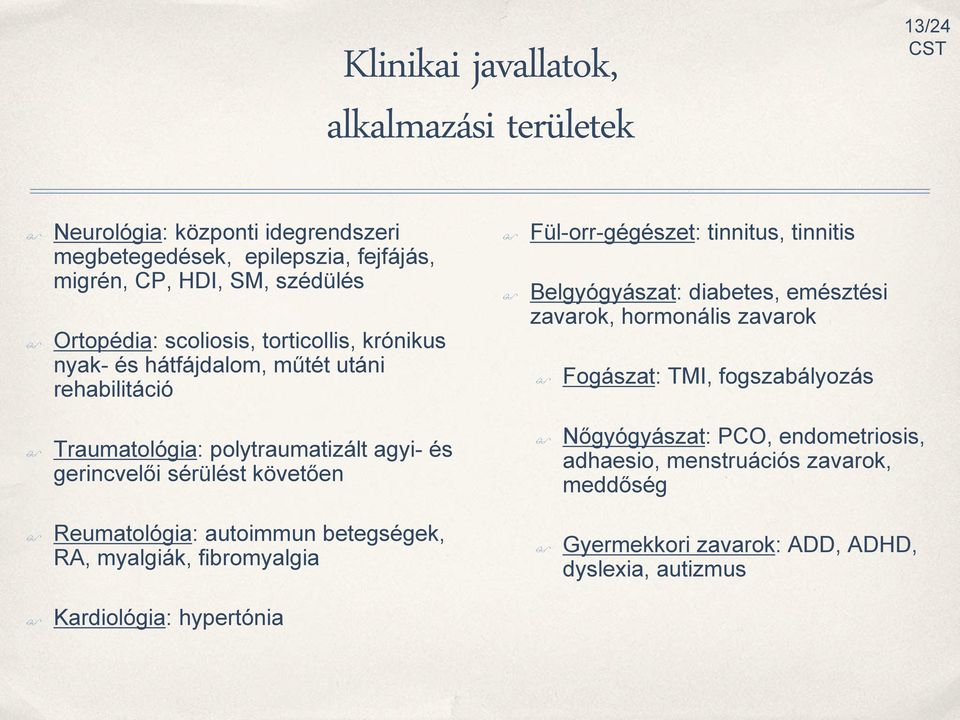 13/24
CST

Klinikai javallatok,
alkalmazási területek

Neurológia: központi idegrendszeri megbetegedések, epilepszia, fejfájás, migrén, CP, HDI, SM, szédülés

Ortopédia: scoliosis, torticollis, krónikus nyak- és hátfájdalom, műtét utáni rehabilitáció

Traumatológia: polytraumatizált agyi- és gerincvelői sérülést követően

Reumatológia: autoimmun betegségek, RA, myalgiák, fibromyalgia

Kardiológia: hypertónia

Fül-orr-gégészet: tinnitus, tinnitis

Belgyógyászat: diabetes, emésztési zavarok, hormonális zavarok

Fogászat: TMI, fogszabályozás

Nőgyógyászat: PCO, endometriosis, adhaesio, menstruációs zavarok, meddőség

Gyermekkori zavarok: ADD, ADHD, dyslexia, autizmus